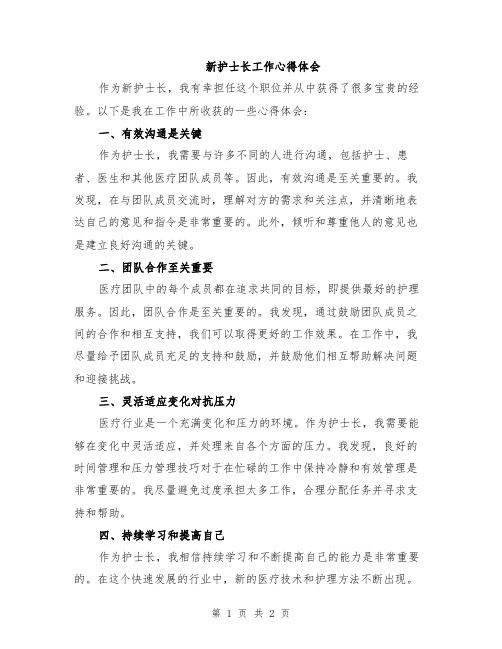 新护士长工作心得体会

作为新护士长，我有幸担任这个职位并从中获得了很多宝贵的经验。以下是我在工作中所收获的一些心得体会：

一、有效沟通是关键

作为护士长，我需要与许多不同的人进行沟通，包括护士、患者、医生和其他医疗团队成员等。因此，有效沟通是至关重要的。我发现，在与团队成员交流时，理解对方的需求和关注点，并清晰地表达自己的意见和指令是非常重要的。此外，倾听和尊重他人的意见也是建立良好沟通的关键。

二、团队合作至关重要

医疗团队中的每个成员都在追求共同的目标，即提供最好的护理服务。因此，团队合作是至关重要的。我发现，通过鼓励团队成员之间的合作和相互支持，我们可以取得更好的工作效果。在工作中，我尽量给予团队成员充足的支持和鼓励，并鼓励他们相互帮助解决问题和迎接挑战。

三、灵活适应变化对抗压力

医疗行业是一个充满变化和压力的环境。作为护士长，我需要能够在变化中灵活适应，并处理来自各个方面的压力。我发现，良好的时间管理和压力管理技巧对于在忙碌的工作中保持冷静和有效管理是非常重要的。我尽量避免过度承担太多工作，合理分配任务并寻求支持和帮助。

四、持续学习和提高自己

作为护士长，我相信持续学习和不断提高自己的能力是非常重要的。在这个快速发展的行业中，新的医疗技术和护理方法不断出现。

第 1 页 共 2 页